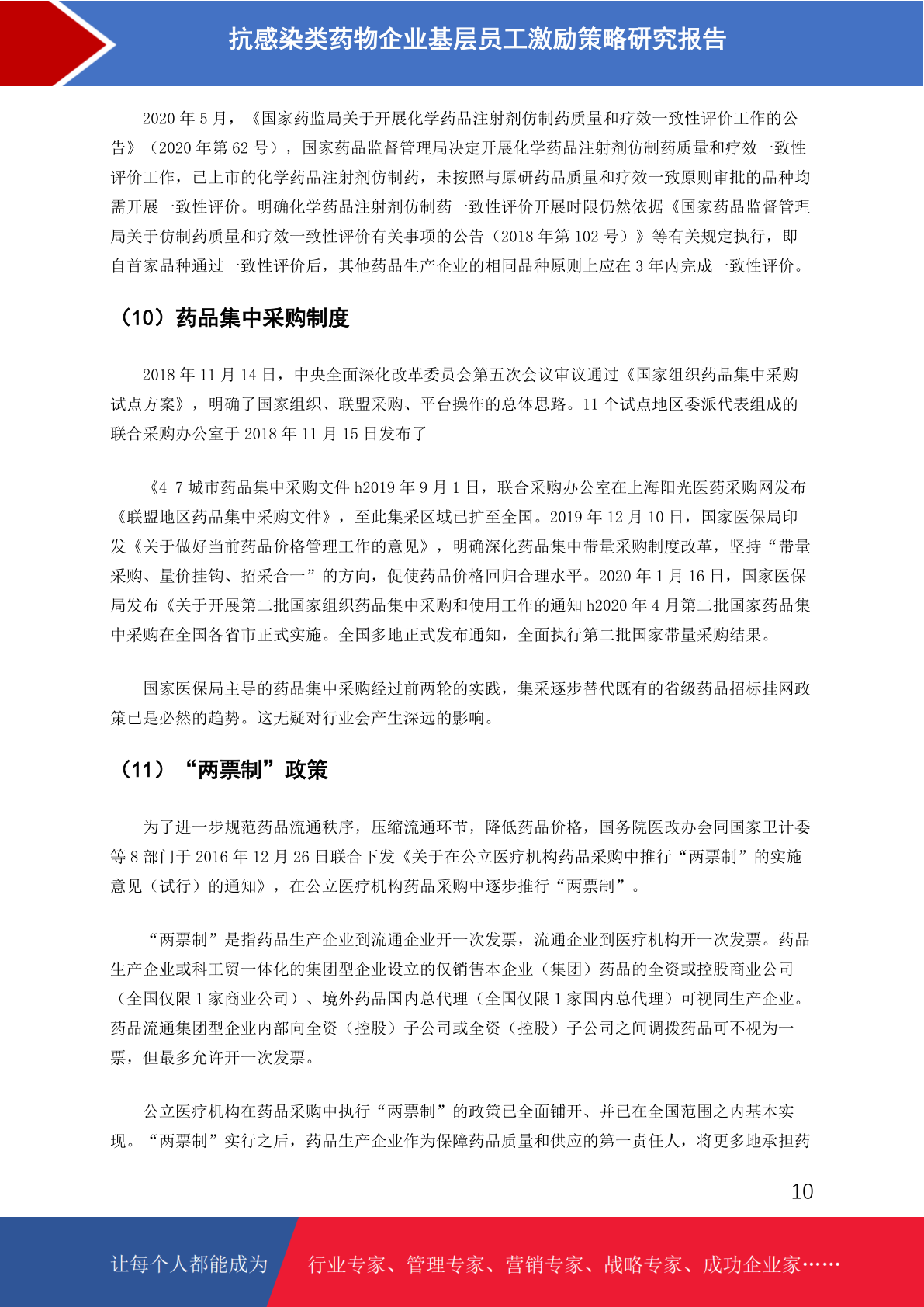 抗感染类药物企业基层员工激励策略研究报告

2020 年 5 月，《国家药监局关于开展化学药品注射剂仿制药质量和疗效一致性评价工作的公告》（2020 年第 62 号），国家药品监督管理局决定开展化学药品注射剂仿制药质量和疗效一致性评价工作，已上市的化学药品注射剂仿制药，未按照与原研药品质量和疗效一致原则审批的品种均需开展一致性评价。明确化学药品注射剂仿制药一致性评价开展时限仍然依据《国家药品监督管理局关于仿制药质量和疗效一致性评价有关事项的公告（2018 年第 102 号）》等有关规定执行，即自首家品种通过一致性评价后，其他药品生产企业的相同品种原则上应在 3 年内完成一致性评价。

（10）药品集中采购制度

2018 年 11 月 14 日，中央全面深化改革委员会第五次会议审议通过《国家组织药品集中采购试点方案》，明确了国家组织、联盟采购、平台操作的总体思路。11 个试点地区委派代表组成的联合采购办公室于 2018 年 11 月 15 日发布了

《4+7 城市药品集中采购文件 h2019 年 9 月 1 日，联合采购办公室在上海阳光医药采购网发布《联盟地区药品集中采购文件》，至此集采区域已扩至全国。2019 年 12 月 10 日，国家医保局印发《关于做好当前药品价格管理工作的意见》，明确深化药品集中带量采购制度改革，坚持“带量采购、量价挂钩、招采合一”的方向，促使药品价格回归合理水平。2020 年 1 月 16 日，国家医保局发布《关于开展第二批国家组织药品集中采购和使用工作的通知 h2020 年 4 月第二批国家药品集中采购在全国各省市正式实施。全国多地正式发布通知，全面执行第二批国家带量采购结果。

国家医保局主导的药品集中采购经过前两轮的实践，集采逐步替代既有的省级药品招标挂网政策已是必然的趋势。这无疑对行业会产生深远的影响。

（11）“两票制”政策

为了进一步规范药品流通秩序，压缩流通环节，降低药品价格，国务院医改办会同国家卫计委等 8 部门于 2016 年 12 月 26 日联合下发《关于在公立医疗机构药品采购中推行“两票制”的实施意见（试行）的通知》，在公立医疗机构药品采购中逐步推行“两票制”。

“两票制”是指药品生产企业到流通企业开一次发票，流通企业到医疗机构开一次发票。药品生产企业或科工贸一体化的集团型企业设立的仅销售本企业（集团）药品的全资或控股商业公司（全国仅限 1 家商业公司）、境外药品国内总代理（全国仅限 1 家国内总代理）可视同生产企业。药品流通集团型企业内部向全资（控股）子公司或全资（控股）子公司之间调拨药品可不视为一票，但最多允许开一次发票。

公立医疗机构在药品采购中执行“两票制”的政策已全面铺开、并已在全国范围之内基本实现。“两票制”实行之后，药品生产企业作为保障药品质量和供应的第一责任人，将更多地承担药

10

让每个人都能成为 行业专家、管理专家、营销专家、战略专家、成功企业家……